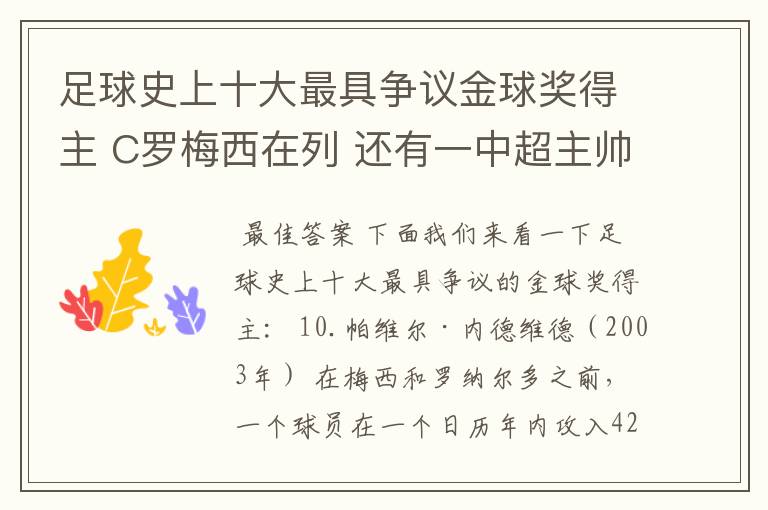 足球史上十大最具争议金球奖得主 C罗梅西在列 还有一中超主帅

最佳答案 下面我们来看一下足球史上十大最具争议的金球奖得主： 10.帕维尔·内德维德（2003年） 在梅西和罗纳尔多之前，一个球员在一个日历年内攻入42